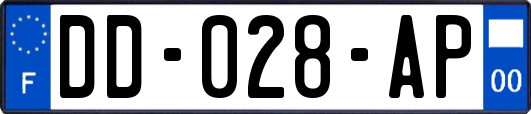 F
DD-028-AP
00